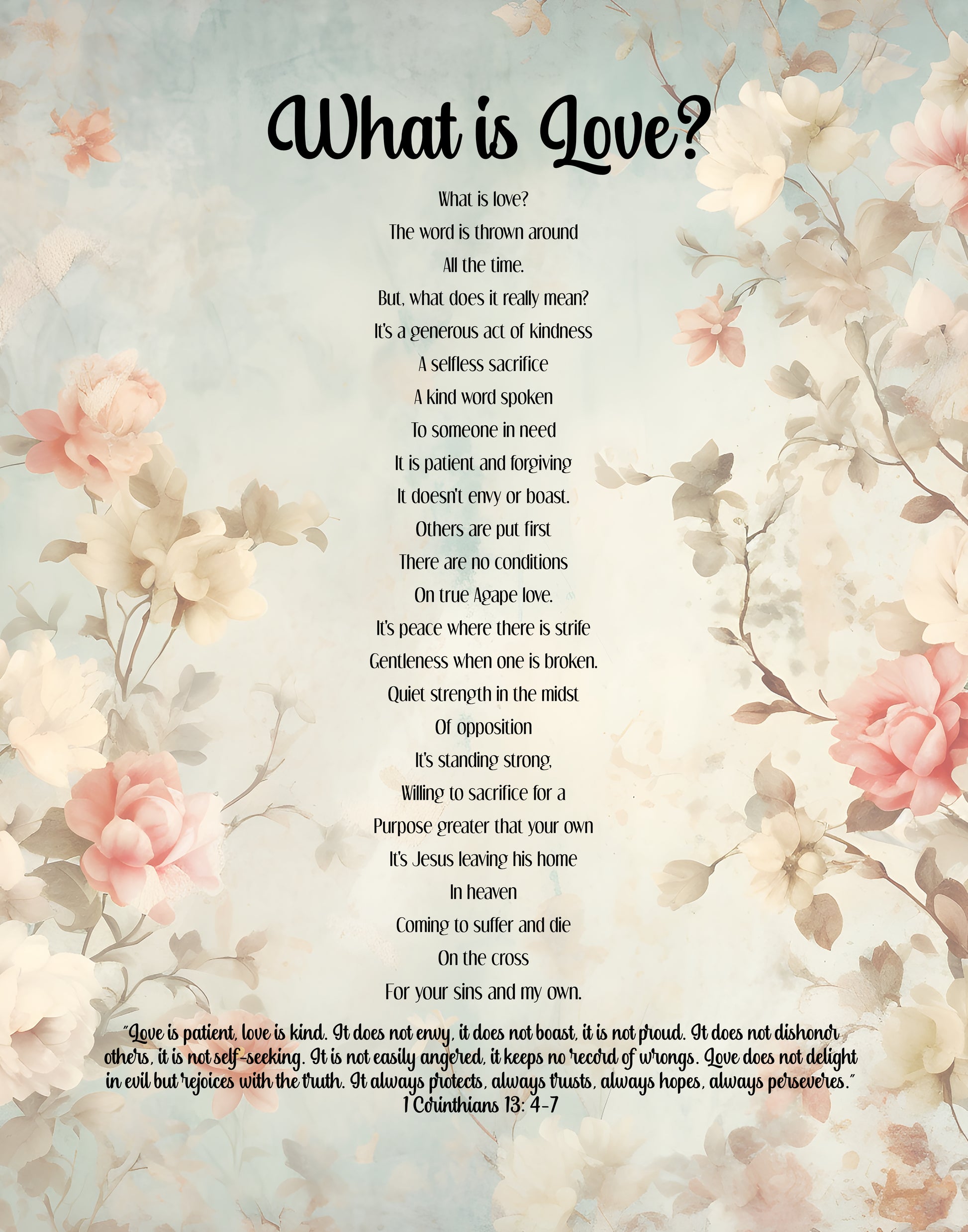 What is Love?

What is love?
The word is thrown around
All the time.
But, what does it really mean?
It's a generous act of kindness
A selfless sacrifice
A kind word spoken
To someone in need
It is patient and forgiving
It doesn't envy or boast.
Others are put first
There are no conditions
On true Agape love.
It's peace where there is strife
Gentleness when one is broken.
Quiet strength in the midst
Of opposition
It's standing strong,
Willing to sacrifice for a
Purpose greater that your own
It's Jesus leaving his home
In heaven
Coming to suffer and die
On the cross
For your sins and my own.

"Love is patient, love is kind. It does not envy, it does not boast, it is not proud. It does not dishonor others, it is not self-seeking. It is not easily angered, it keeps no record of wrongs. Love does not delight in evil but rejoices with the truth. It always protects, always trusts, always hopes, always perseveres."
1 Corinthians 13: 4-7